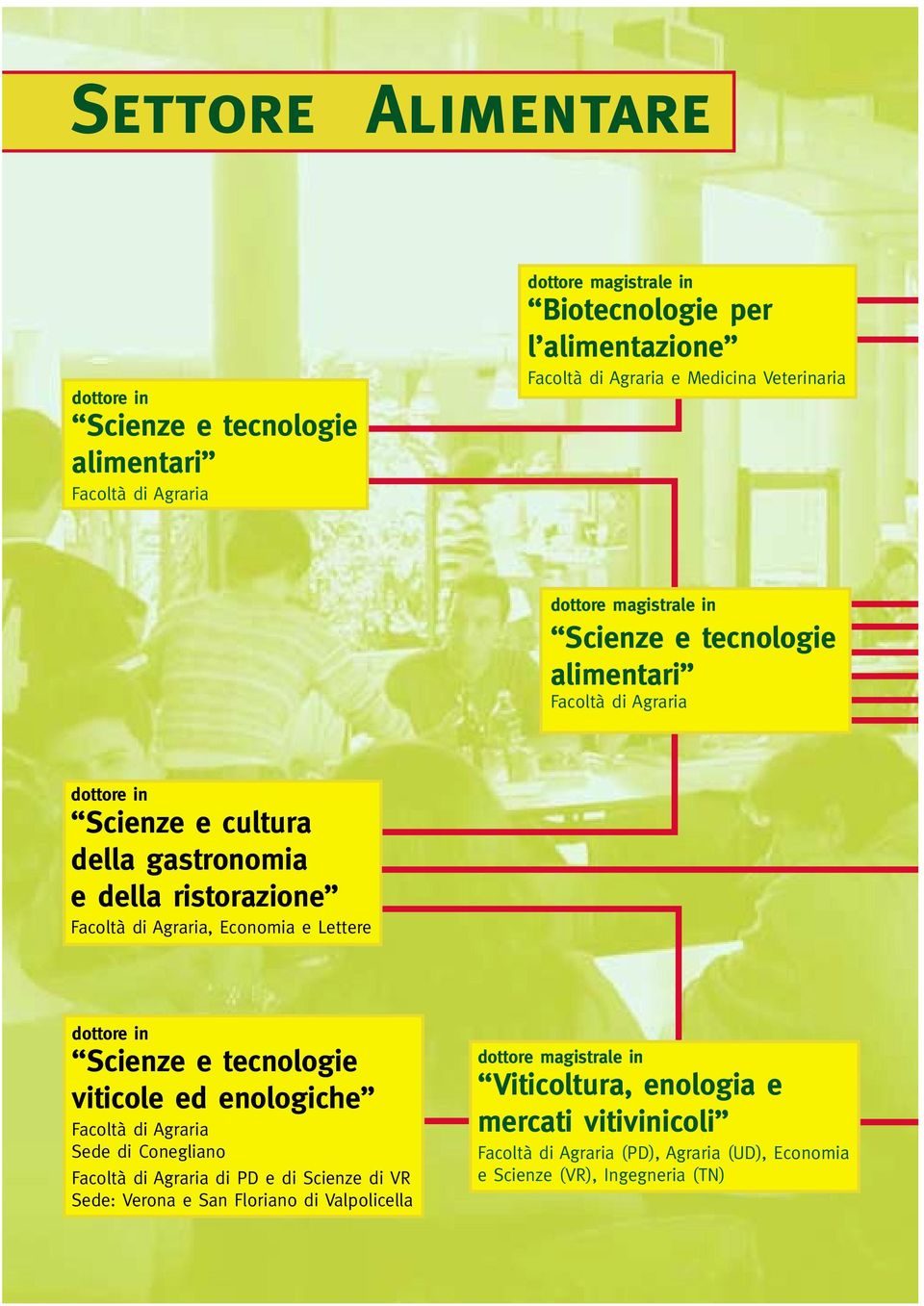 SETTORE ALIMENTARE

dottore magistrale in
“Biotecnologie per l’alimentazione”
Facoltà di Agraria e Medicina Veterinaria

dottore in
“Scienze e tecnologie alimentari”
Facoltà di Agraria

dottore magistrale in
“Scienze e tecnologie alimentari”
Facoltà di Agraria

dottore in
“Scienze e cultura della gastronomia e della ristorazione”
Facoltà di Agraria, Economia e Lettere

dottore in
“Scienze e tecnologie viticole ed enologiche”
Facoltà di Agraria
Sede di Conegliano
Facoltà di Agraria di PD e di Scienze di VR
Sede: Verona e San Floriano di Valpolicella

dottore magistrale in
“Viticoltura, enologia e mercati vitivinicoli”
Facoltà di Agraria (PD), Agraria (UD), Economia e Scienze (VR), Ingegneria (TN)